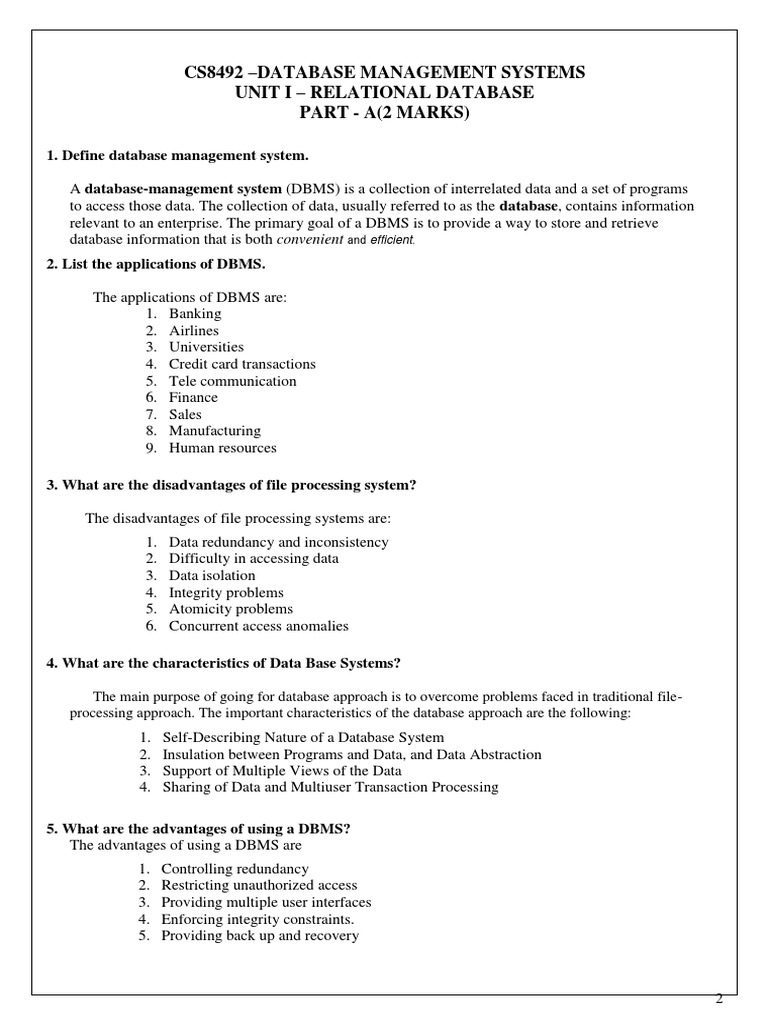 CS8492 –DATABASE MANAGEMENT SYSTEMS
UNIT I – RELATIONAL DATABASE
PART - A(2 MARKS)

1. Define database management system.

A database-management system (DBMS) is a collection of interrelated data and a set of programs to access those data. The collection of data, usually referred to as the database, contains information relevant to an enterprise. The primary goal of a DBMS is to provide a way to store and retrieve database information that is both convenient and efficient.

2. List the applications of DBMS.

The applications of DBMS are:
1. Banking
2. Airlines
3. Universities
4. Credit card transactions
5. Tele communication
6. Finance
7. Sales
8. Manufacturing
9. Human resources

3. What are the disadvantages of file processing system?

The disadvantages of file processing systems are:

1. Data redundancy and inconsistency
2. Difficulty in accessing data
3. Data isolation
4. Integrity problems
5. Atomicity problems
6. Concurrent access anomalies

4. What are the characteristics of Data Base Systems?

The main purpose of going for database approach is to overcome problems faced in traditional file-processing approach. The important characteristics of the database approach are the following:

1. Self-Describing Nature of a Database System
2. Insulation between Programs and Data, and Data Abstraction
3. Support of Multiple Views of the Data
4. Sharing of Data and Multiuser Transaction Processing

5. What are the advantages of using a DBMS?
The advantages of using a DBMS are

1. Controlling redundancy
2. Restricting unauthorized access
3. Providing multiple user interfaces
4. Enforcing integrity constraints.
5. Providing back up and recovery

2